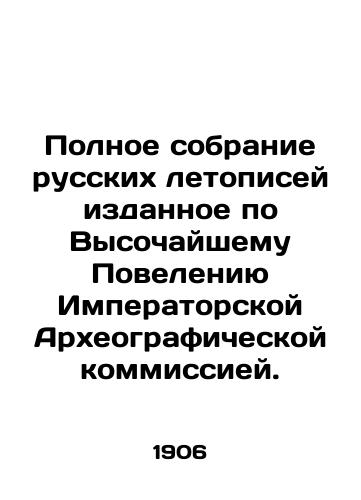 Полное собрание русских летописей изданное по Высочайшему Повелению Императорской Археографической коммиссией.

1906